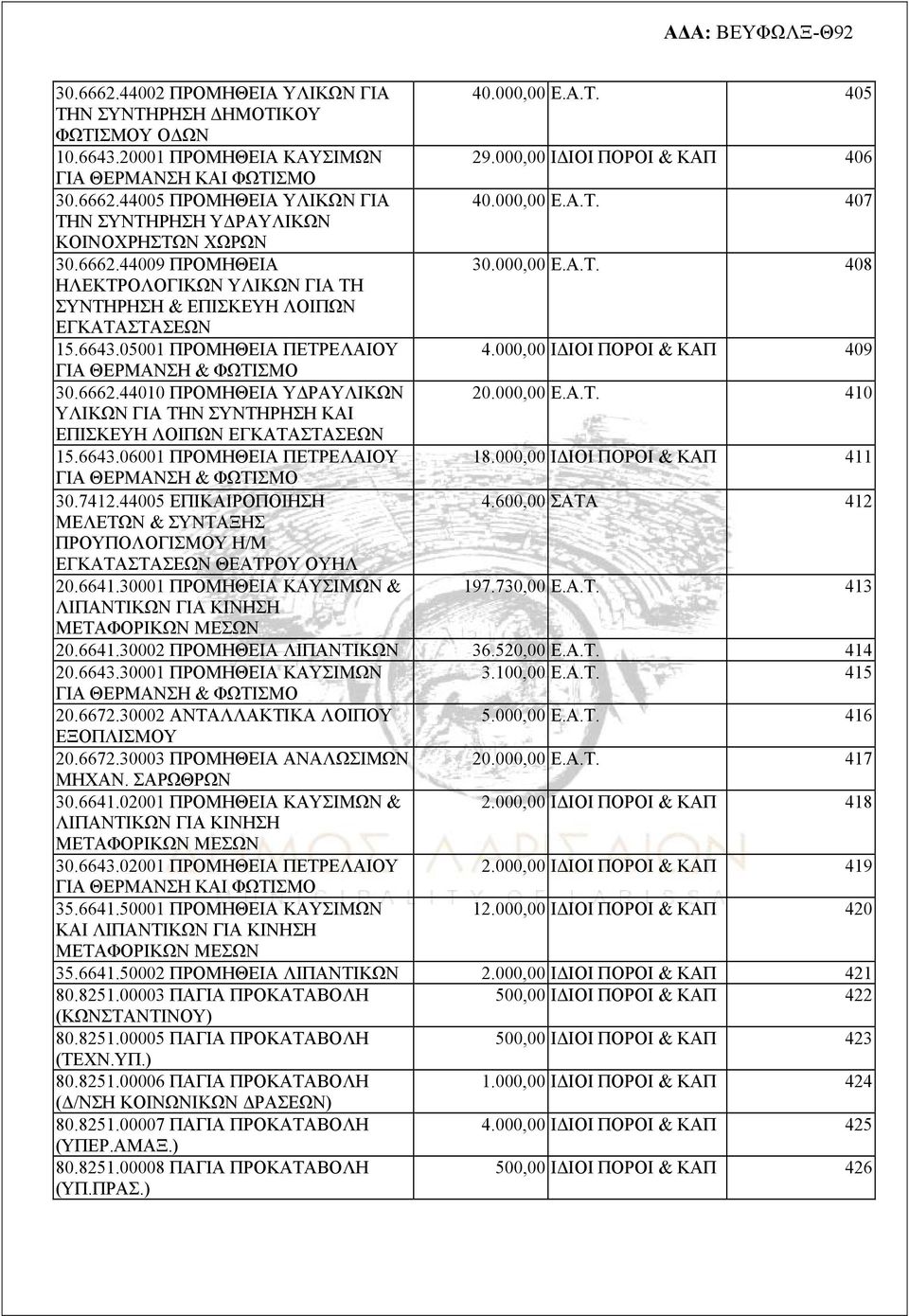 ΑΔΑ: ΒΕΥΦΩΛΞ-Θ92

| | | | |
|---|---|---|---|
| 30.6662.44002 ΠΡΟΜΗΘΕΙΑ ΥΛΙΚΩΝ ΓΙΑ ΤΗΝ ΣΥΝΤΗΡΗΣΗ ΔΗΜΟΤΙΚΟΥ ΦΩΤΙΣΜΟΥ ΟΔΩΝ | 40.000,00 | Ε.Α.Τ. | 405 |
| 10.6643.20001 ΠΡΟΜΗΘΕΙΑ ΚΑΥΣΙΜΩΝ ΓΙΑ ΘΕΡΜΑΝΣΗ ΚΑΙ ΦΩΤΙΣΜΟ | 29.000,00 | ΙΔΙΟΙ ΠΟΡΟΙ & ΚΑΠ | 406 |
| 30.6662.44005 ΠΡΟΜΗΘΕΙΑ ΥΛΙΚΩΝ ΓΙΑ ΤΗΝ ΣΥΝΤΗΡΗΣΗ ΥΔΡΑΥΛΙΚΩΝ ΚΟΙΝΟΧΡΗΣΤΩΝ ΧΩΡΩΝ | 40.000,00 | Ε.Α.Τ. | 407 |
| 30.6662.44009 ΠΡΟΜΗΘΕΙΑ ΗΛΕΚΤΡΟΛΟΓΙΚΩΝ ΥΛΙΚΩΝ ΓΙΑ ΤΗ ΣΥΝΤΗΡΗΣΗ & ΕΠΙΣΚΕΥΗ ΛΟΙΠΩΝ ΕΓΚΑΤΑΣΤΑΣΕΩΝ | 30.000,00 | Ε.Α.Τ. | 408 |
| 15.6643.05001 ΠΡΟΜΗΘΕΙΑ ΠΕΤΡΕΛΑΙΟΥ ΓΙΑ ΘΕΡΜΑΝΣΗ & ΦΩΤΙΣΜΟ | 4.000,00 | ΙΔΙΟΙ ΠΟΡΟΙ & ΚΑΠ | 409 |
| 30.6662.44010 ΠΡΟΜΗΘΕΙΑ ΥΔΡΑΥΛΙΚΩΝ ΥΛΙΚΩΝ ΓΙΑ ΤΗΝ ΣΥΝΤΗΡΗΣΗ ΚΑΙ ΕΠΙΣΚΕΥΗ ΛΟΙΠΩΝ ΕΓΚΑΤΑΣΤΑΣΕΩΝ | 20.000,00 | Ε.Α.Τ. | 410 |
| 15.6643.06001 ΠΡΟΜΗΘΕΙΑ ΠΕΤΡΕΛΑΙΟΥ ΓΙΑ ΘΕΡΜΑΝΣΗ & ΦΩΤΙΣΜΟ | 18.000,00 | ΙΔΙΟΙ ΠΟΡΟΙ & ΚΑΠ | 411 |
| 30.7412.44005 ΕΠΙΚΑΙΡΟΠΟΙΗΣΗ ΜΕΛΕΤΩΝ & ΣΥΝΤΑΞΗΣ ΠΡΟΥΠΟΛΟΓΙΣΜΟΥ Η/Μ ΕΓΚΑΤΑΣΤΑΣΕΩΝ ΘΕΑΤΡΟΥ ΟΥΗΛ | 4.600,00 | ΣΑΤΑ | 412 |
| 20.6641.30001 ΠΡΟΜΗΘΕΙΑ ΚΑΥΣΙΜΩΝ & ΛΙΠΑΝΤΙΚΩΝ ΓΙΑ ΚΙΝΗΣΗ ΜΕΤΑΦΟΡΙΚΩΝ ΜΕΣΩΝ | 197.730,00 | Ε.Α.Τ. | 413 |
| 20.6641.30002 ΠΡΟΜΗΘΕΙΑ ΛΙΠΑΝΤΙΚΩΝ | 36.520,00 | Ε.Α.Τ. | 414 |
| 20.6643.30001 ΠΡΟΜΗΘΕΙΑ ΚΑΥΣΙΜΩΝ ΓΙΑ ΘΕΡΜΑΝΣΗ & ΦΩΤΙΣΜΟ | 3.100,00 | Ε.Α.Τ. | 415 |
| 20.6672.30002 ΑΝΤΑΛΛΑΚΤΙΚΑ ΛΟΙΠΟΥ ΕΞΟΠΛΙΣΜΟΥ | 5.000,00 | Ε.Α.Τ. | 416 |
| 20.6672.30003 ΠΡΟΜΗΘΕΙΑ ΑΝΑΛΩΣΙΜΩΝ ΜΗΧΑΝ. ΣΑΡΩΘΡΩΝ | 20.000,00 | Ε.Α.Τ. | 417 |
| 30.6641.02001 ΠΡΟΜΗΘΕΙΑ ΚΑΥΣΙΜΩΝ & ΛΙΠΑΝΤΙΚΩΝ ΓΙΑ ΚΙΝΗΣΗ ΜΕΤΑΦΟΡΙΚΩΝ ΜΕΣΩΝ | 2.000,00 | ΙΔΙΟΙ ΠΟΡΟΙ & ΚΑΠ | 418 |
| 30.6643.02001 ΠΡΟΜΗΘΕΙΑ ΠΕΤΡΕΛΑΙΟΥ ΓΙΑ ΘΕΡΜΑΝΣΗ ΚΑΙ ΦΩΤΙΣΜΟ | 2.000,00 | ΙΔΙΟΙ ΠΟΡΟΙ & ΚΑΠ | 419 |
| 35.6641.50001 ΠΡΟΜΗΘΕΙΑ ΚΑΥΣΙΜΩΝ ΚΑΙ ΛΙΠΑΝΤΙΚΩΝ ΓΙΑ ΚΙΝΗΣΗ ΜΕΤΑΦΟΡΙΚΩΝ ΜΕΣΩΝ | 12.000,00 | ΙΔΙΟΙ ΠΟΡΟΙ & ΚΑΠ | 420 |
| 35.6641.50002 ΠΡΟΜΗΘΕΙΑ ΛΙΠΑΝΤΙΚΩΝ | 2.000,00 | ΙΔΙΟΙ ΠΟΡΟΙ & ΚΑΠ | 421 |
| 80.8251.00003 ΠΑΓΙΑ ΠΡΟΚΑΤΑΒΟΛΗ (ΚΩΝΣΤΑΝΤΙΝΟΥ) | 500,00 | ΙΔΙΟΙ ΠΟΡΟΙ & ΚΑΠ | 422 |
| 80.8251.00005 ΠΑΓΙΑ ΠΡΟΚΑΤΑΒΟΛΗ (ΤΕΧΝ.ΥΠ.) | 500,00 | ΙΔΙΟΙ ΠΟΡΟΙ & ΚΑΠ | 423 |
| 80.8251.00006 ΠΑΓΙΑ ΠΡΟΚΑΤΑΒΟΛΗ (Δ/ΝΣΗ ΚΟΙΝΩΝΙΚΩΝ ΔΡΑΣΕΩΝ) | 1.000,00 | ΙΔΙΟΙ ΠΟΡΟΙ & ΚΑΠ | 424 |
| 80.8251.00007 ΠΑΓΙΑ ΠΡΟΚΑΤΑΒΟΛΗ (ΥΠΕΡ.ΑΜΑΞ.) | 4.000,00 | ΙΔΙΟΙ ΠΟΡΟΙ & ΚΑΠ | 425 |
| 80.8251.00008 ΠΑΓΙΑ ΠΡΟΚΑΤΑΒΟΛΗ (ΥΠ.ΠΡΑΣ.) | 500,00 | ΙΔΙΟΙ ΠΟΡΟΙ & ΚΑΠ | 426 |